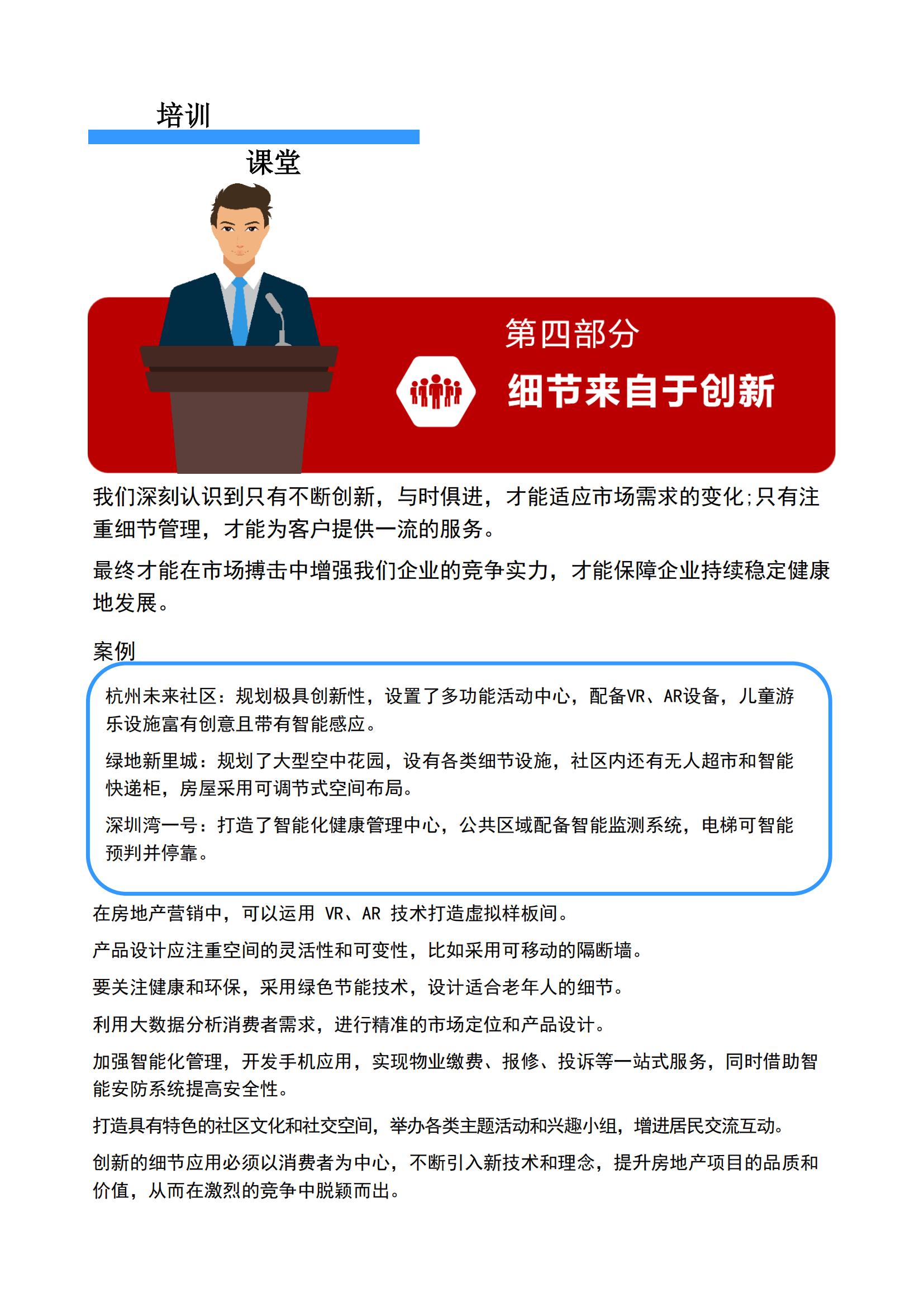 培训

课堂

第四部分

细节来自于创新

我们深刻认识到只有不断创新，与时俱进，才能适应市场需求的变化;只有注重细节管理，才能为客户提供一流的服务。

最终才能在市场搏击中增强我们企业的竞争实力，才能保障企业持续稳定健康地发展。

案例

杭州未来社区：规划极具创新性，设置了多功能活动中心，配备VR、AR设备，儿童游乐设施富有创意且带有智能感应。

绿地新里城：规划了大型空中花园，设有各类细节设施，社区内还有无人超市和智能快递柜，房屋采用可调节式空间布局。

深圳湾一号：打造了智能化健康管理中心，公共区域配备智能监测系统，电梯可智能预判并停靠。

在房地产营销中，可以运用 VR、AR 技术打造虚拟样板间。

产品设计应注重空间的灵活性和可变性，比如采用可移动的隔断墙。

要关注健康和环保，采用绿色节能技术，设计适合老年人的细节。

利用大数据分析消费者需求，进行精准的市场定位和产品设计。

加强智能化管理，开发手机应用，实现物业缴费、报修、投诉等一站式服务，同时借助智能安防系统提高安全性。

打造具有特色的社区文化和社交空间，举办各类主题活动和兴趣小组，增进居民交流互动。

创新的细节应用必须以消费者为中心，不断引入新技术和理念，提升房地产项目的品质和价值，从而在激烈的竞争中脱颖而出。